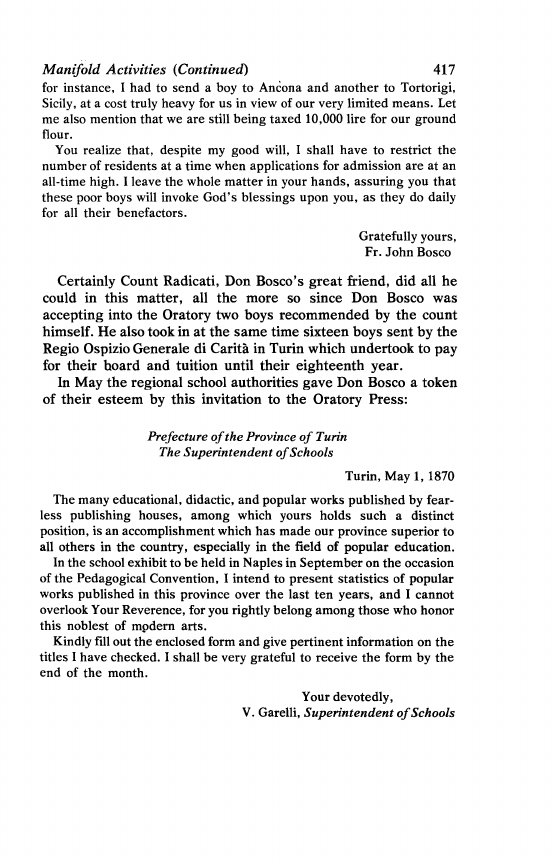 Manifold Activities (Continued) 417

for instance, I had to send a boy to Ancona and another to Tortorigi, Sicily, at a cost truly heavy for us in view of our very limited means. Let me also mention that we are still being taxed 10,000 lire for our ground flour.

You realize that, despite my good will, I shall have to restrict the number of residents at a time when applications for admission are at an all-time high. I leave the whole matter in your hands, assuring you that these poor boys will invoke God's blessings upon you, as they do daily for all their benefactors.

Gratefully yours,
Fr. John Bosco

Certainly Count Radicati, Don Bosco's great friend, did all he could in this matter, all the more so since Don Bosco was accepting into the Oratory two boys recommended by the count himself. He also took in at the same time sixteen boys sent by the Regio Ospizio Generale di Carità in Turin which undertook to pay for their board and tuition until their eighteenth year.

In May the regional school authorities gave Don Bosco a token of their esteem by this invitation to the Oratory Press:

Prefecture of the Province of Turin
The Superintendent of Schools

Turin, May 1, 1870

The many educational, didactic, and popular works published by fearless publishing houses, among which yours holds such a distinct position, is an accomplishment which has made our province superior to all others in the country, especially in the field of popular education.

In the school exhibit to be held in Naples in September on the occasion of the Pedagogical Convention, I intend to present statistics of popular works published in this province over the last ten years, and I cannot overlook Your Reverence, for you rightly belong among those who honor this noblest of modern arts.

Kindly fill out the enclosed form and give pertinent information on the titles I have checked. I shall be very grateful to receive the form by the end of the month.

Your devotedly,
V. Garelli, Superintendent of Schools